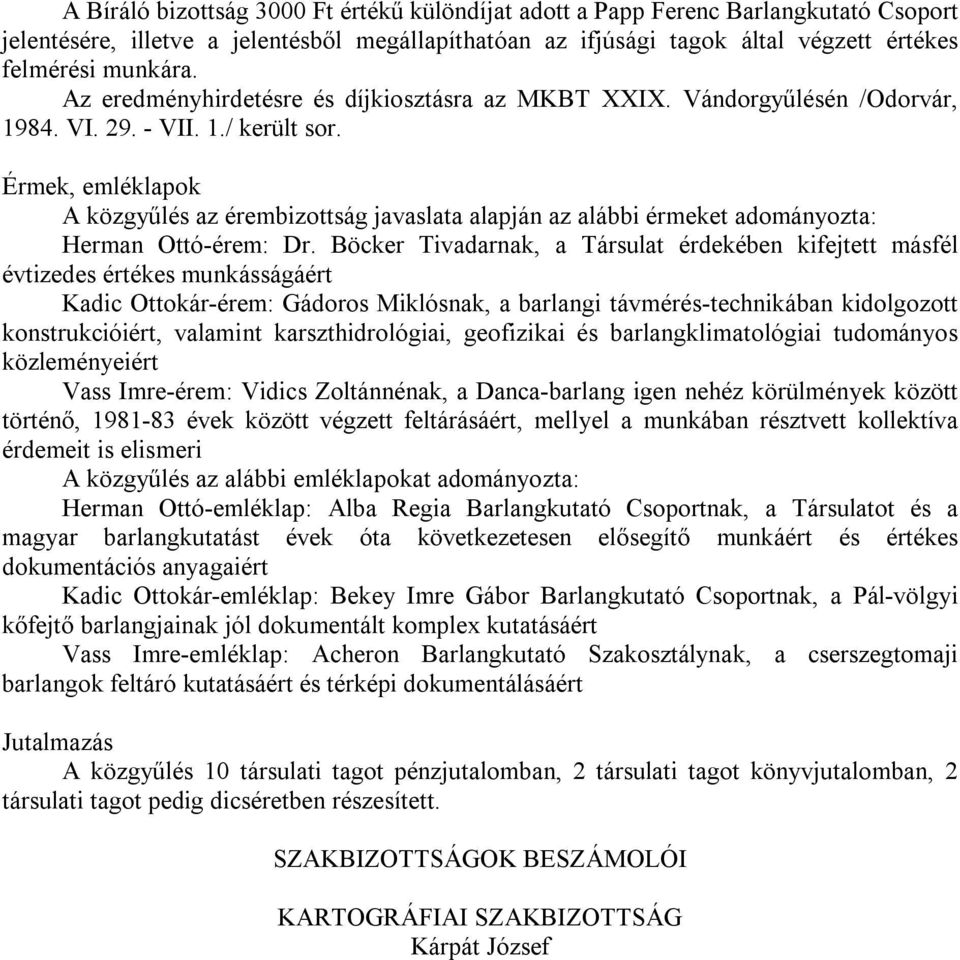 A Bíráló bizottság 3000 Ft értékű különdíjat adott a Papp Ferenc Barlangkutató Csoport jelentésére, illetve a jelentésből megállapíthatóan az ifjúsági tagok által végzett értékes felmérési munkára.

Az eredményhirdetésre és díjkiosztásra az MKBT XXIX. Vándorgyűlésén /Odorvár, 1984. VI. 29. - VII. 1./ került sor.

Érmek, emléklapok

A közgyűlés az érembizottság javaslata alapján az alábbi érmeket adományozta:

Herman Ottó-érem: Dr. Böcker Tivadarnak, a Társulat érdekében kifejtett másfél évtizedes értékes munkásságáért

Kadic Ottokár-érem: Gádoros Miklósnak, a barlangi távmérés-technikában kidolgozott konstrukcióiért, valamint karszthidrológiai, geofizikai és barlangklimatológiai tudományos közleményeiért

Vass Imre-érem: Vidics Zoltánnénak, a Danca-barlang igen nehéz körülmények között történő, 1981-83 évek között végzett feltárásáért, mellyel a munkában résztvett kollektíva érdemeit is elismeri

A közgyűlés az alábbi emléklapokat adományozta:

Herman Ottó-emléklap: Alba Regia Barlangkutató Csoportnak, a Társulatot és a magyar barlangkutatást évek óta következetesen elősegítő munkáért és értékes dokumentációs anyagaiért

Kadic Ottokár-emléklap: Bekey Imre Gábor Barlangkutató Csoportnak, a Pál-völgyi kőfejtő barlangjainak jól dokumentált komplex kutatásáért

Vass Imre-emléklap: Acheron Barlangkutató Szakosztálynak, a cserszegtomaji barlangok feltáró kutatásáért és térképi dokumentálásáért

Jutalmazás

A közgyűlés 10 társulati tagot pénzjutalomban, 2 társulati tagot könyvjutalomban, 2 társulati tagot pedig dicséretben részesített.

SZAKBIZOTTSÁGOK BESZÁMOLÓI

KARTOGRÁFIAI SZAKBIZOTTSÁG
Kárpát József